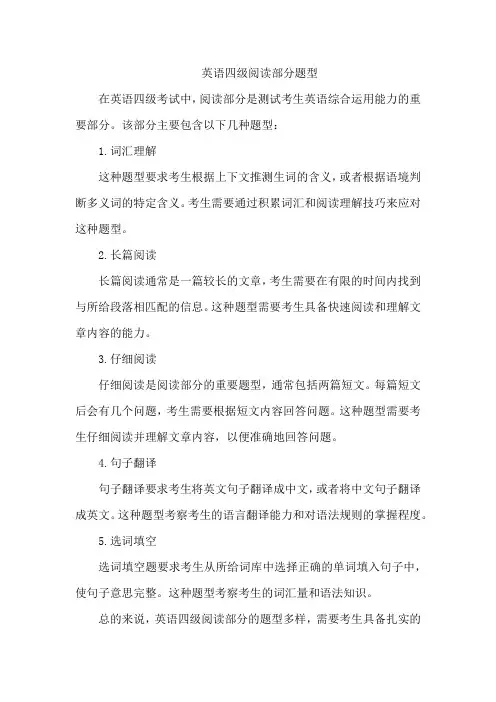 英语四级阅读部分题型

在英语四级考试中，阅读部分是测试考生英语综合运用能力的重要部分。该部分主要包含以下几种题型：

1. 词汇理解

这种题型要求考生根据上下文推测生词的含义，或者根据语境判断多义词的特定含义。考生需要通过积累词汇和阅读理解技巧来应对这种题型。

2. 长篇阅读

长篇阅读通常是一篇较长的文章，考生需要在有限的时间内找到与所给段落相匹配的信息。这种题型需要考生具备快速阅读和理解文章内容的能力。

3. 仔细阅读

仔细阅读是阅读部分的重要题型，通常包括两篇短文。每篇短文后会有几个问题，考生需要根据短文内容回答问题。这种题型需要考生仔细阅读并理解文章内容，以便准确地回答问题。

4. 句子翻译

句子翻译要求考生将英文句子翻译成中文，或者将中文句子翻译成英文。这种题型考察考生的语言翻译能力和对语法规则的掌握程度。

5. 选词填空

选词填空题要求考生从所给词库中选择正确的单词填入句子中，使句子意思完整。这种题型考察考生的词汇量和语法知识。

总的来说，英语四级阅读部分的题型多样，需要考生具备扎实的